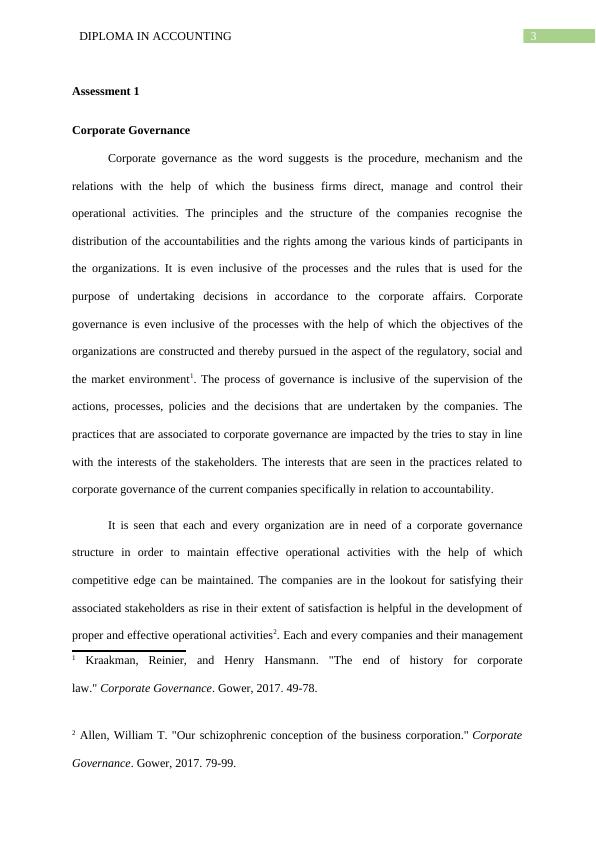 DIPLOMA IN ACCOUNTING 3

Assessment 1

Corporate Governance

Corporate governance as the word suggests is the procedure, mechanism and the relations with the help of which the business firms direct, manage and control their operational activities. The principles and the structure of the companies recognise the distribution of the accountabilities and the rights among the various kinds of participants in the organizations. It is even inclusive of the processes and the rules that is used for the purpose of undertaking decisions in accordance to the corporate affairs. Corporate governance is even inclusive of the processes with the help of which the objectives of the organizations are constructed and thereby pursued in the aspect of the regulatory, social and the market environment$^1$. The process of governance is inclusive of the supervision of the actions, processes, policies and the decisions that are undertaken by the companies. The practices that are associated to corporate governance are impacted by the tries to stay in line with the interests of the stakeholders. The interests that are seen in the practices related to corporate governance of the current companies specifically in relation to accountability.

It is seen that each and every organization are in need of a corporate governance structure in order to maintain effective operational activities with the help of which competitive edge can be maintained. The companies are in the lookout for satisfying their associated stakeholders as rise in their extent of satisfaction is helpful in the development of proper and effective operational activities$^2$. Each and every companies and their management

$^1$ Kraakman, Reinier, and Henry Hansmann. "The end of history for corporate law." Corporate Governance. Gower, 2017. 49-78.

$^2$ Allen, William T. "Our schizophrenic conception of the business corporation." Corporate Governance. Gower, 2017. 79-99.